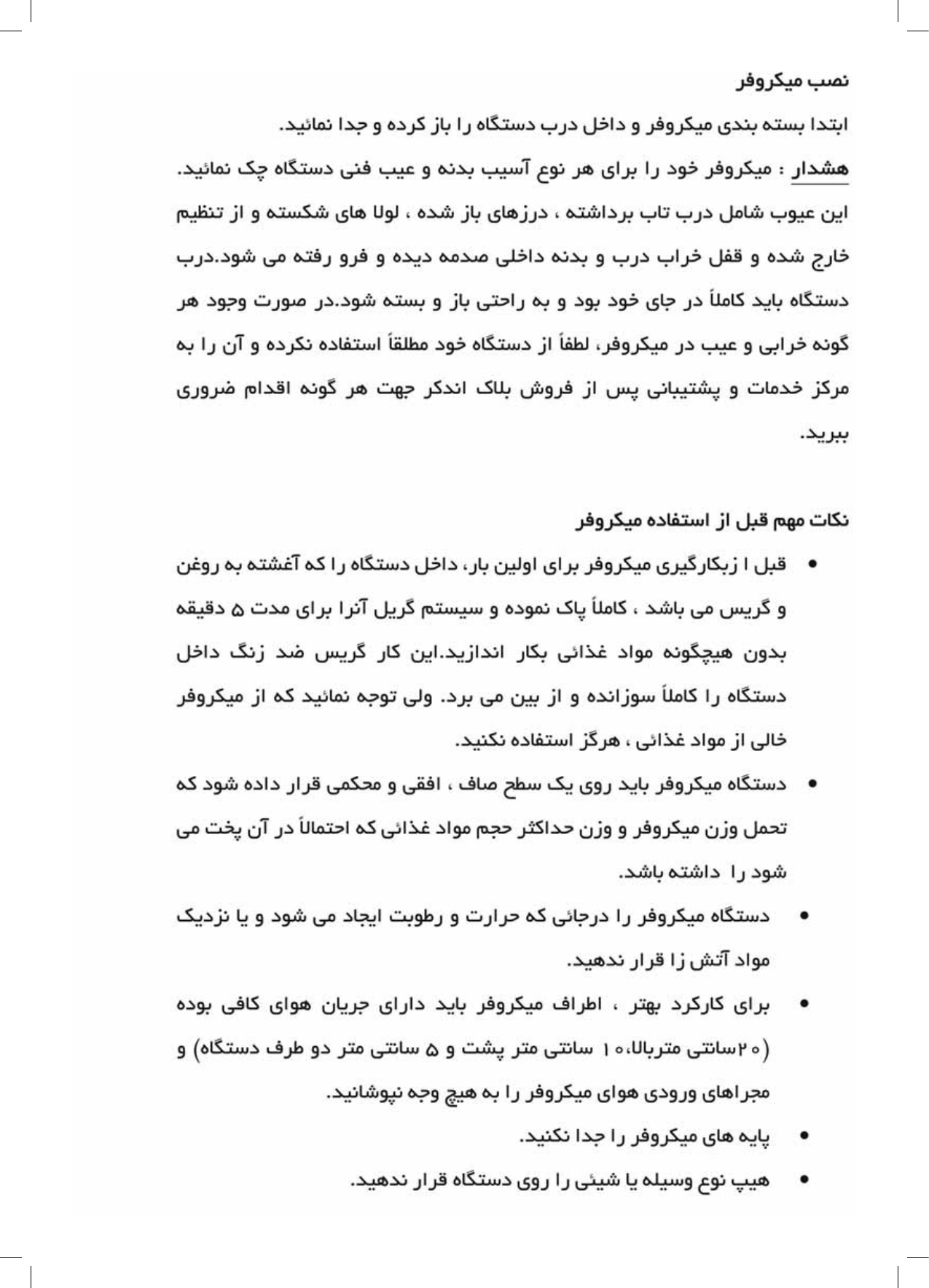 نصب میکروفر

ابتدا بسته بندی میکروفر و داخل درب دستگاه را باز کرده و جدا نمائید.

هشدار : میکروفر خود را برای هر نوع آسیب بدنه و عیب فنی دستگاه چک نمائید. این عیوب شامل درب تاب برداشته ، درزهای باز شده ، لولا های شکسته و از تنظیم خارج شده و قفل خراب درب و بدنه داخلی صدمه دیده و فرو رفته می شود.درب دستگاه باید کاملاً در جای خود بود و به راحتی باز و بسته شود.در صورت وجود هر گونه خرابی و عیب در میکروفر، لطفاً از دستگاه خود مطلقاً استفاده نکرده و آن را به مرکز خدمات و پشتیبانی پس از فروش بلاک اندکر جهت هر گونه اقدام ضروری ببرید.

نکات مهم قبل از استفاده میکروفر

• قبل ا زبکارگیری میکروفر برای اولین بار، داخل دستگاه را که آغشته به روغن و گریس می باشد ، کاملاً پاک نموده و سیستم گریل آنرا برای مدت ۵ دقیقه بدون هیچگونه مواد غذائی بکار اندازید.این کار گریس ضد زنگ داخل دستگاه را کاملاً سوزانده و از بین می برد. ولی توجه نمائید که از میکروفر خالی از مواد غذائی ، هرگز استفاده نکنید.

• دستگاه میکروفر باید روی یک سطح صاف ، افقی و محکمی قرار داده شود که تحمل وزن میکروفر و وزن حداکثر حجم مواد غذائی که احتمالاً در آن پخت می شود را داشته باشد.

• دستگاه میکروفر را درجائی که حرارت و رطوبت ایجاد می شود و یا نزدیک مواد آتش زا قرار ندهید.

• برای کارکرد بهتر ، اطراف میکروفر باید دارای جریان هوای کافی بوده (۲۰سانتی متربالا،۱۰ سانتی متر پشت و ۵ سانتی متر دو طرف دستگاه) و مجراهای ورودی هوای میکروفر را به هیچ وجه نپوشانید.

• پایه های میکروفر را جدا نکنید.

• هیپ نوع وسیله یا شیئی را روی دستگاه قرار ندهید.